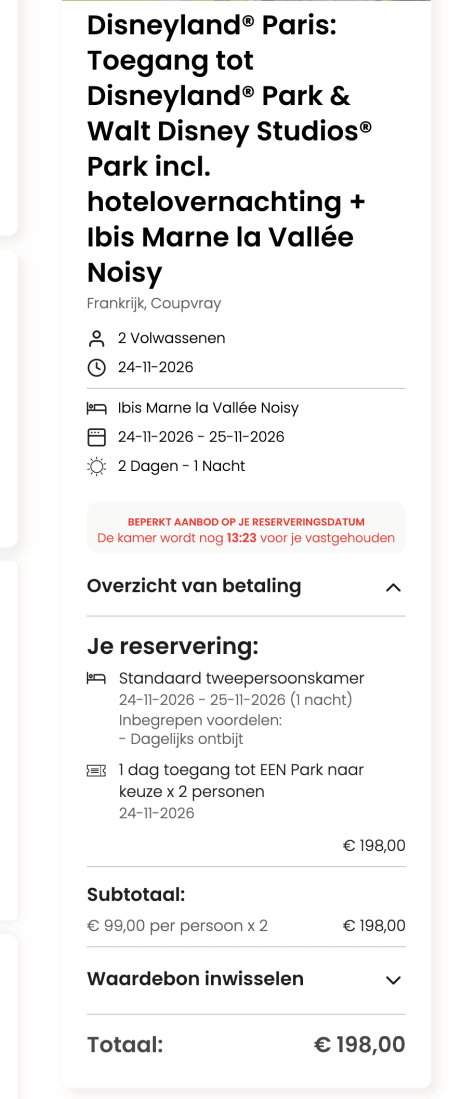 Disneyland® Paris: Toegang tot Disneyland® Park & Walt Disney Studios® Park incl. hotelovernachting + Ibis Marne la Vallée Noisy

Frankrijk, Coupvray

2 Volwassenen

24-11-2026

Ibis Marne la Vallée Noisy

24-11-2026 - 25-11-2026

2 Dagen - 1 Nacht

BEPERKT AANBOD OP JE RESERVERINGSDATUM
De kamer wordt nog 13:23 voor je vastgehouden

Overzicht van betaling

Je reservering:

Standaard tweepersoonskamer
24-11-2026 - 25-11-2026 (1 nacht)
Inbegrepen voordelen:
- Dagelijks ontbijt

1 dag toegang tot EEN Park naar keuze x 2 personen
24-11-2026

€ 198,00

Subtotaal:

€ 99,00 per persoon x 2 € 198,00

Waardebon inwisselen

Totaal: € 198,00